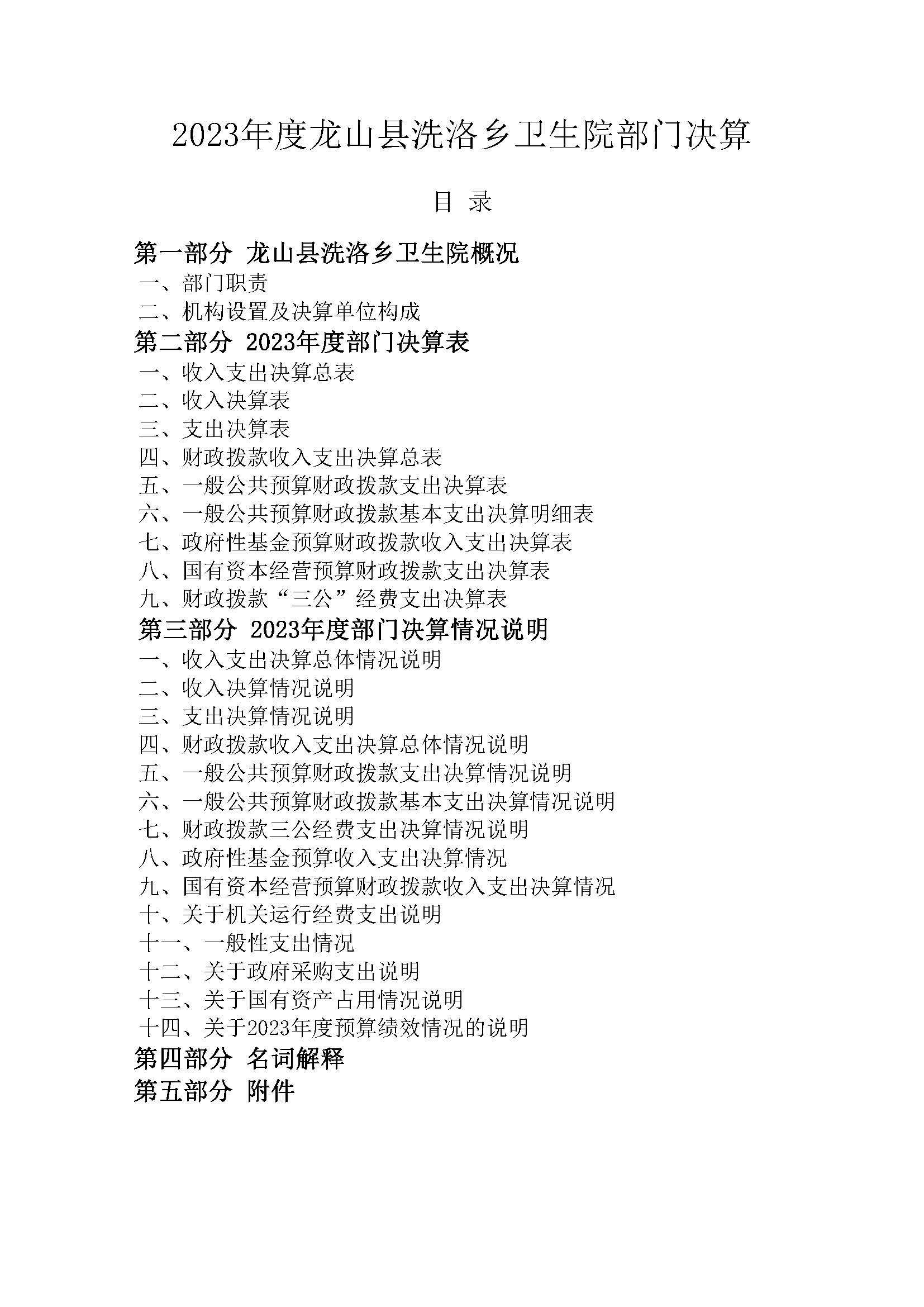 2023年度龙山县洗洛乡卫生院部门决算

目 录

第一部分 龙山县洗洛乡卫生院概况
一、部门职责
二、机构设置及决算单位构成
第二部分 2023年度部门决算表
一、收入支出决算总表
二、收入决算表
三、支出决算表
四、财政拨款收入支出决算总表
五、一般公共预算财政拨款支出决算表
六、一般公共预算财政拨款基本支出决算明细表
七、政府性基金预算财政拨款收入支出决算表
八、国有资本经营预算财政拨款支出决算表
九、财政拨款“三公”经费支出决算表
第三部分 2023年度部门决算情况说明
一、收入支出决算总体情况说明
二、收入决算情况说明
三、支出决算情况说明
四、财政拨款收入支出决算总体情况说明
五、一般公共预算财政拨款支出决算情况说明
六、一般公共预算财政拨款基本支出决算情况说明
七、财政拨款三公经费支出决算情况说明
八、政府性基金预算收入支出决算情况
九、国有资本经营预算财政拨款收入支出决算情况
十、关于机关运行经费支出说明
十一、一般性支出情况
十二、关于政府采购支出说明
十三、关于国有资产占用情况说明
十四、关于2023年度预算绩效情况的说明
第四部分 名词解释
第五部分 附件